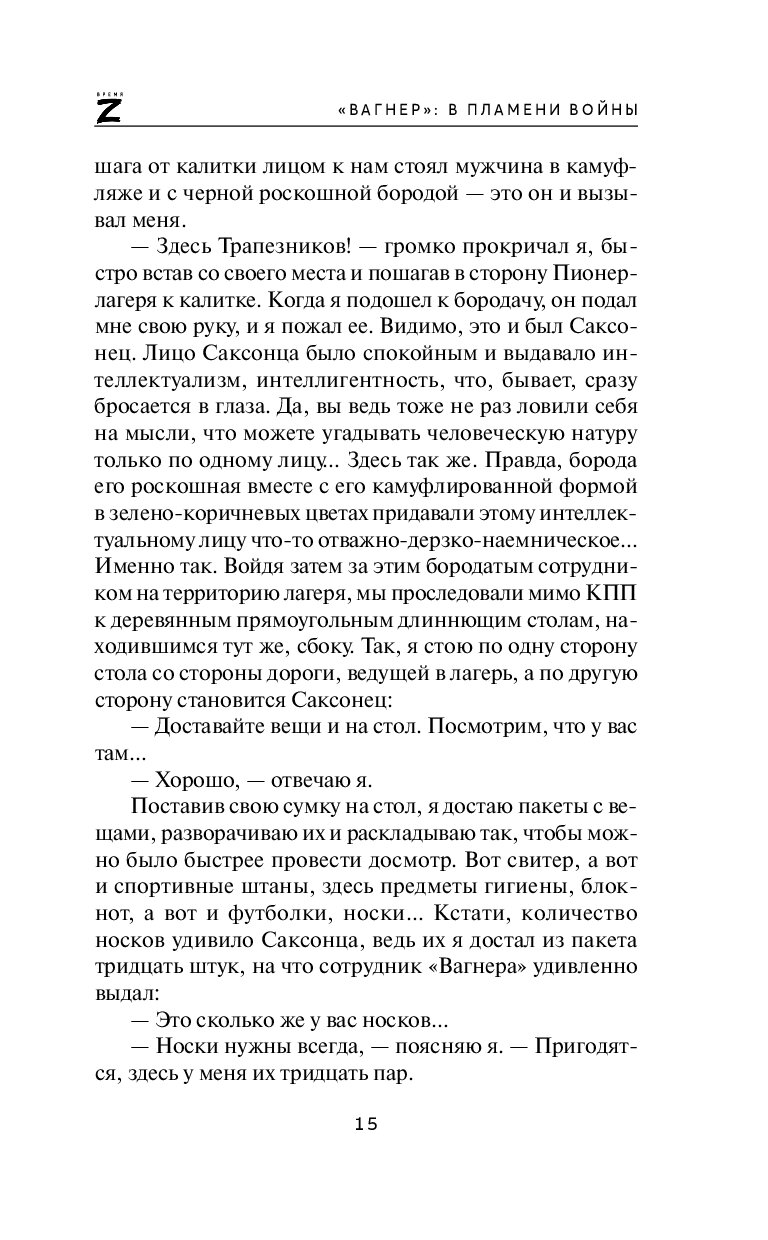 ВРЕМЯ Z

«ВАГНЕР»: В ПЛАМЕНИ ВОЙНЫ

шага от калитки лицом к нам стоял мужчина в камуфляже и с черной роскошной бородой — это он и вызывал меня.

— Здесь Трапезников! — громко прокричал я, быстро встав со своего места и пошагав в сторону Пионерлагеря к калитке. Когда я подошел к бородачу, он подал мне свою руку, и я пожал ее. Видимо, это и был Саксонец. Лицо Саксонца было спокойным и выдавало интеллектуализм, интеллигентность, что, бывает, сразу бросается в глаза. Да, вы ведь тоже не раз ловили себя на мысли, что можете угадывать человеческую натуру только по одному лицу... Здесь так же. Правда, борода его роскошная вместе с его камуфлированной формой в зелено-коричневых цветах придавали этому интеллектуальному лицу что-то отважно-дерзко-наемническое... Именно так. Войдя затем за этим бородатым сотрудником на территорию лагеря, мы проследовали мимо КПП к деревянным прямоугольным длиннющим столам, находившимся тут же, сбоку. Так, я стою по одну сторону стола со стороны дороги, ведущей в лагерь, а по другую сторону становится Саксонец:

— Доставайте вещи и на стол. Посмотрим, что у вас там...

— Хорошо, — отвечаю я.

Поставив свою сумку на стол, я достаю пакеты с вещами, разворачиваю их и раскладываю так, чтобы можно было быстрее провести досмотр. Вот свитер, а вот и спортивные штаны, здесь предметы гигиены, блокнот, а вот и футболки, носки... Кстати, количество носков удивило Саксонца, ведь их я достал из пакета тридцать штук, на что сотрудник «Вагнера» удивленно выдал:

— Это сколько же у вас носков...

— Носки нужны всегда, — поясняю я. — Пригодятся, здесь у меня их тридцать пар.

15